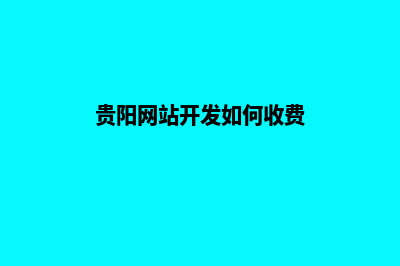 贵阳网站开发如何收费